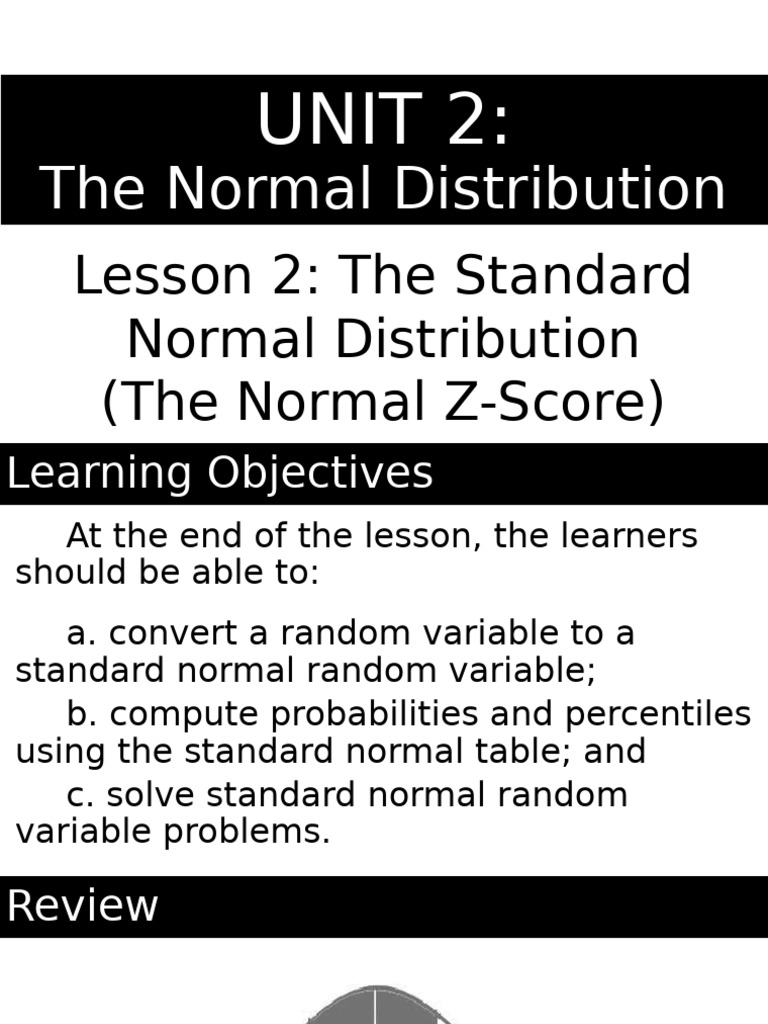 UNIT 2:
The Normal Distribution

Lesson 2: The Standard Normal Distribution (The Normal Z-Score)

Learning Objectives

At the end of the lesson, the learners should be able to:

a. convert a random variable to a standard normal random variable;

b. compute probabilities and percentiles using the standard normal table; and

c. solve standard normal random variable problems.

Review